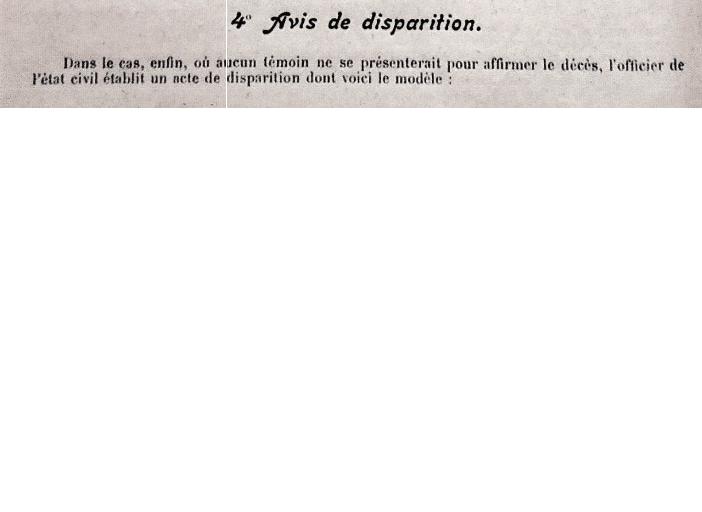 4° Avis de disparition.

Dans le cas, enfin, où aucun témoin ne se présenterait pour affirmer le décès, l'officier de l'état civil établit un acte de disparition dont voici le modèle :